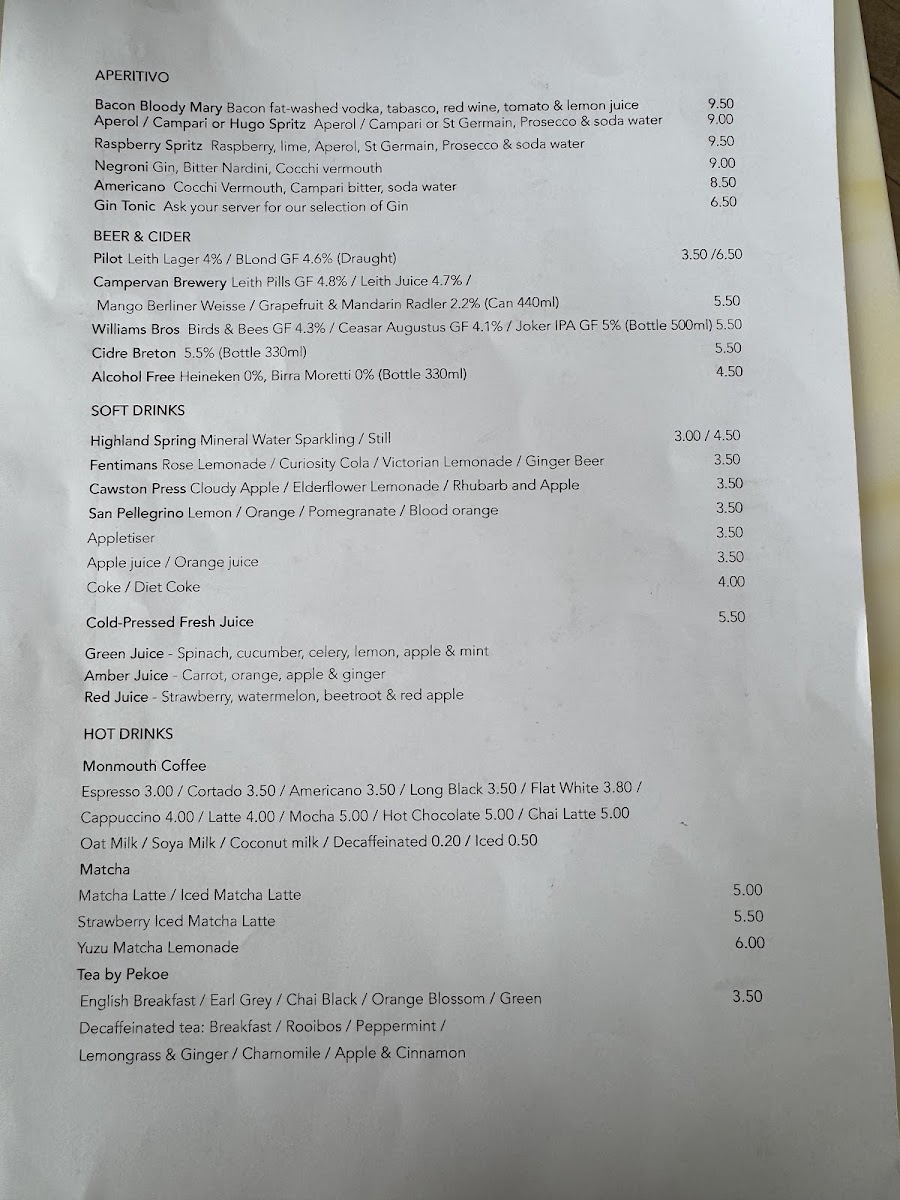 APERITIVO

Bacon Bloody Mary Bacon fat-washed vodka, tabasco, red wine, tomato & lemon juice 9.50
Aperol / Campari or Hugo Spritz Aperol / Campari or St Germain, Prosecco & soda water 9.00
Raspberry Spritz Raspberry, lime, Aperol, St Germain, Prosecco & soda water 9.50
Negroni Gin, Bitter Nardini, Cocchi vermouth 9.00
Americano Cocchi Vermouth, Campari bitter, soda water 8.50
Gin Tonic Ask your server for our selection of Gin 6.50

BEER & CIDER

Pilot Leith Lager 4% / BLond GF 4.6% (Draught) 3.50 /6.50
Campervan Brewery Leith Pills GF 4.8% / Leith Juice 4.7% / Mango Berliner Weisse / Grapefruit & Mandarin Radler 2.2% (Can 440ml) 5.50
Williams Bros Birds & Bees GF 4.3% / Ceasar Augustus GF 4.1% / Joker IPA GF 5% (Bottle 500ml) 5.50
Cidre Breton 5.5% (Bottle 330ml) 5.50
Alcohol Free Heineken 0%, Birra Moretti 0% (Bottle 330ml) 4.50

SOFT DRINKS

Highland Spring Mineral Water Sparkling / Still 3.00 / 4.50
Fentimans Rose Lemonade / Curiosity Cola / Victorian Lemonade / Ginger Beer 3.50
Cawston Press Cloudy Apple / Elderflower Lemonade / Rhubarb and Apple 3.50
San Pellegrino Lemon / Orange / Pomegranate / Blood orange 3.50
Appletiser 3.50
Apple juice / Orange juice 3.50
Coke / Diet Coke 4.00

Cold-Pressed Fresh Juice 5.50

Green Juice - Spinach, cucumber, celery, lemon, apple & mint
Amber Juice - Carrot, orange, apple & ginger
Red Juice - Strawberry, watermelon, beetroot & red apple

HOT DRINKS

Monmouth Coffee
Espresso 3.00 / Cortado 3.50 / Americano 3.50 / Long Black 3.50 / Flat White 3.80 / Cappuccino 4.00 / Latte 4.00 / Mocha 5.00 / Hot Chocolate 5.00 / Chai Latte 5.00
Oat Milk / Soya Milk / Coconut milk / Decaffeinated 0.20 / Iced 0.50
Matcha
Matcha Latte / Iced Matcha Latte 5.00
Strawberry Iced Matcha Latte 5.50
Yuzu Matcha Lemonade 6.00
Tea by Pekoe
English Breakfast / Earl Grey / Chai Black / Orange Blossom / Green 3.50
Decaffeinated tea: Breakfast / Rooibos / Peppermint /
Lemongrass & Ginger / Chamomile / Apple & Cinnamon